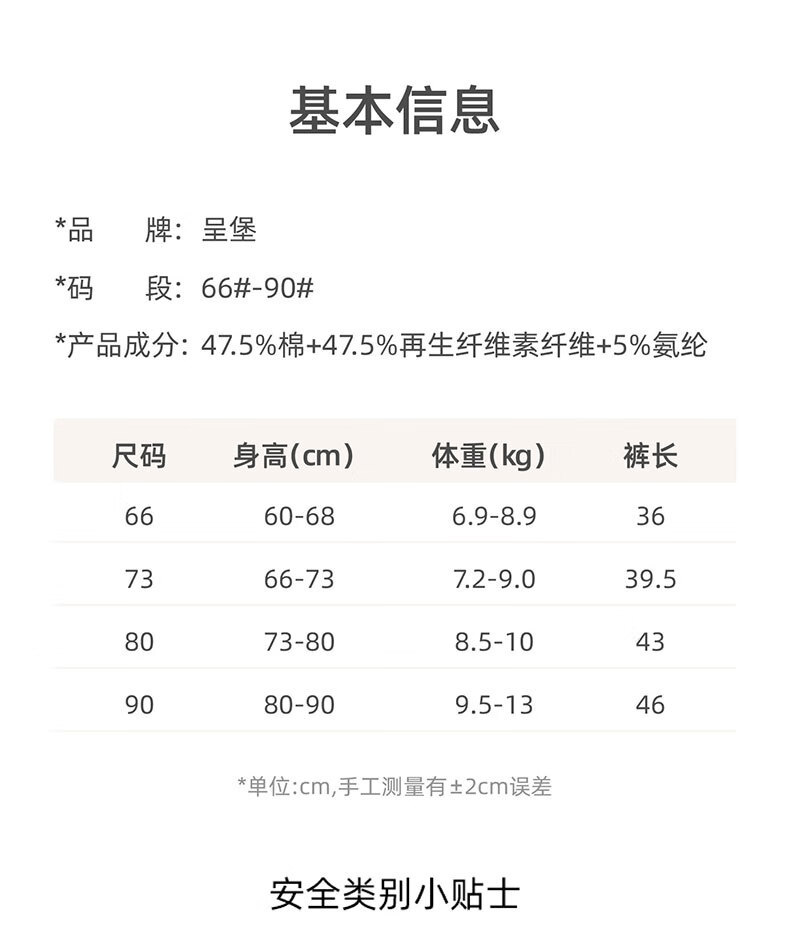 基本信息

*品　　牌：呈堡

*码　　段：66#-90#

*产品成分：47.5%棉+47.5%再生纤维素纤维+5%氨纶

| 尺码 | 身高(cm) | 体重(kg) | 裤长 |
|---|---|---|---|
| 66 | 60-68 | 6.9-8.9 | 36 |
| 73 | 66-73 | 7.2-9.0 | 39.5 |
| 80 | 73-80 | 8.5-10 | 43 |
| 90 | 80-90 | 9.5-13 | 46 |

*单位:cm,手工测量有±2cm误差

安全类别小贴士